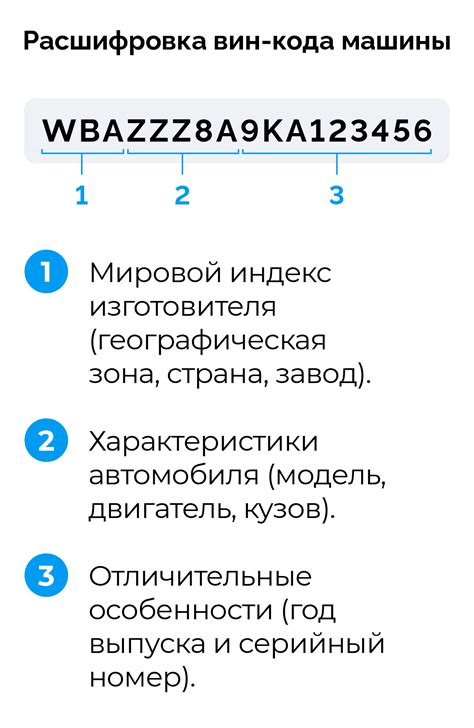 Расшифровка вин-кода машины

WBAZZZ8A9KA123456

1 2 3

1 Мировой индекс изготовителя (географическая зона, страна, завод).

2 Характеристики автомобиля (модель, двигатель, кузов).

3 Отличительные особенности (год выпуска и серийный номер).